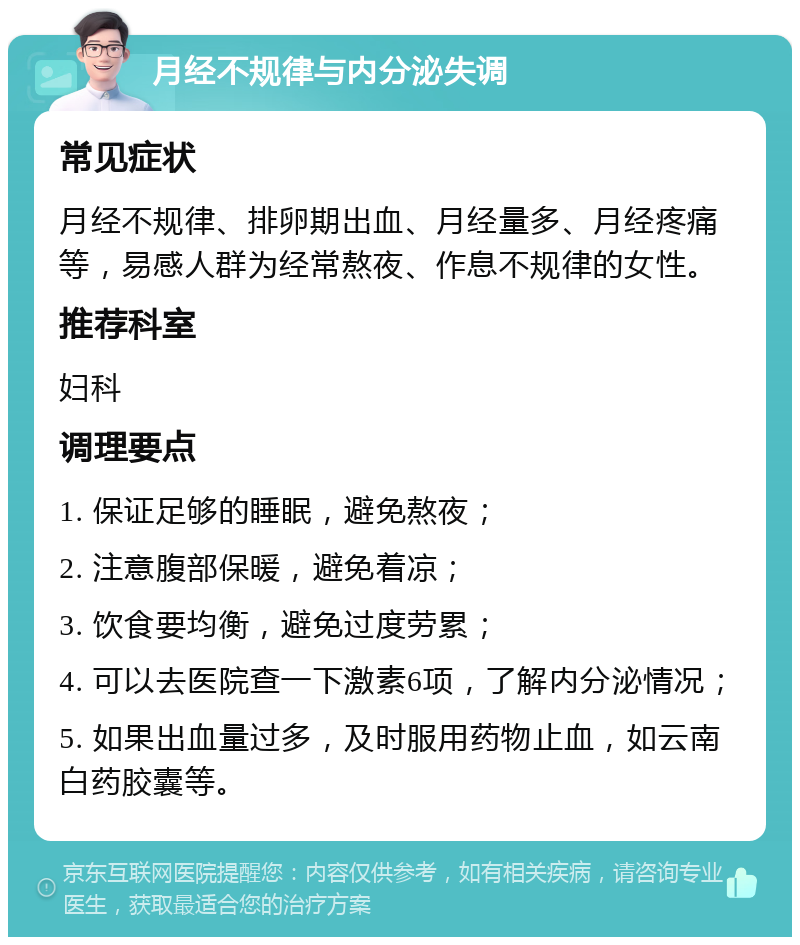 月经不规律与内分泌失调

常见症状

月经不规律、排卵期出血、月经量多、月经疼痛等，易感人群为经常熬夜、作息不规律的女性。

推荐科室

妇科

调理要点

1. 保证足够的睡眠，避免熬夜；

2. 注意腹部保暖，避免着凉；

3. 饮食要均衡，避免过度劳累；

4. 可以去医院查一下激素6项，了解内分泌情况；

5. 如果出血量过多，及时服用药物止血，如云南白药胶囊等。

京东互联网医院提醒您：内容仅供参考，如有相关疾病，请咨询专业医生，获取最适合您的治疗方案